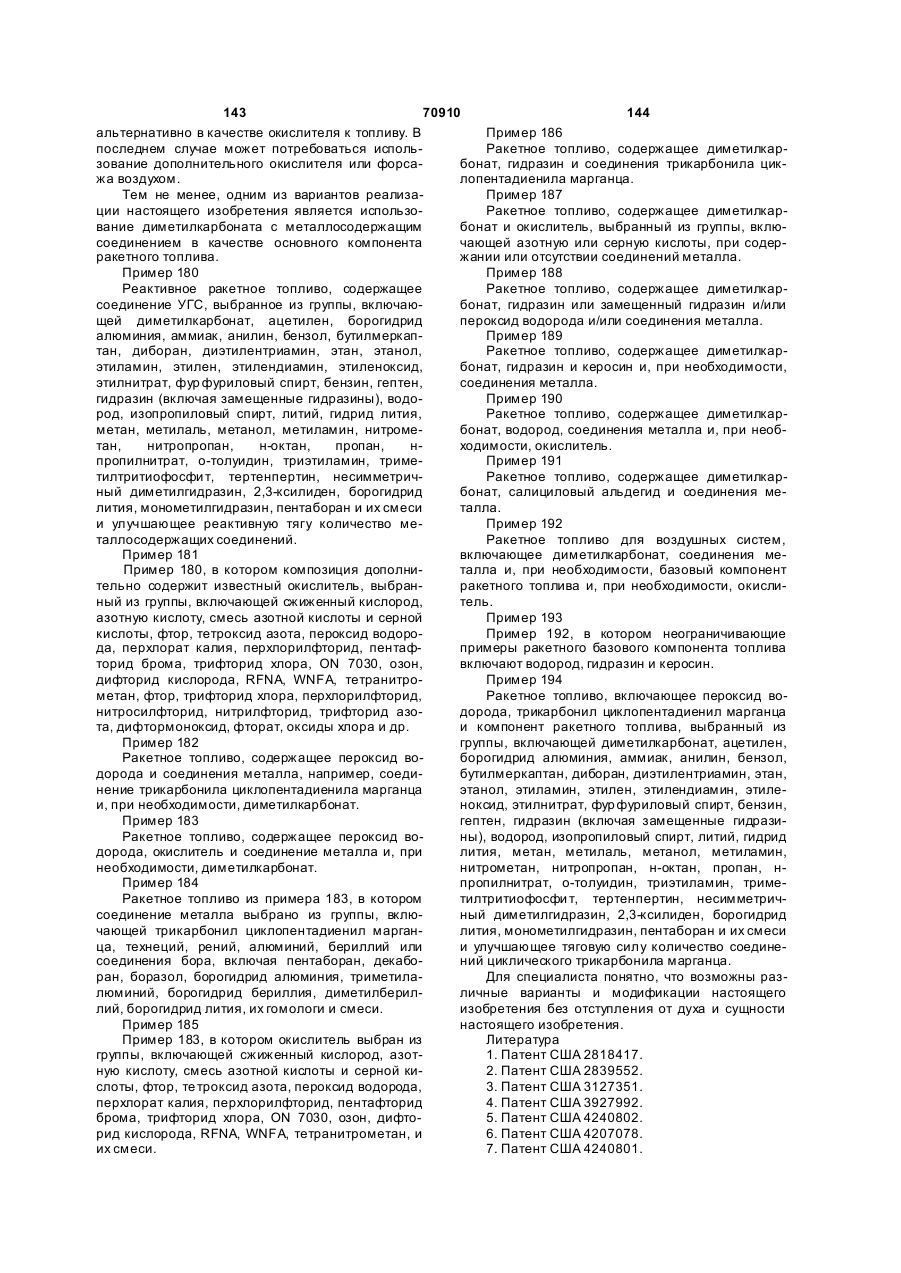 143 70910 144

альтернативно в качестве окислителя к топливу. В последнем случае может потребоваться использование дополнительного окислителя или форсажа воздухом.

Тем не менее, одним из вариантов реализации настоящего изобретения является использование диметилкарбоната с металлосодержащим соединением в качестве основного компонента ракетного топлива.

Пример 180

Реактивное ракетное топливо, содержащее соединение УГС, выбранное из группы, включающей диметилкарбонат, ацетилен, борогидрид алюминия, аммиак, анилин, бензол, бутилмеркаптан, диборан, диэтилентриамин, этан, этанол, этиламин, этилен, этилендиамин, этиленоксид, этилнитрат, фурфуриловый спирт, бензин, гептен, гидразин (включая замещенные гидразины), водород, изопропиловый спирт, литий, гидрид лития, метан, метилаль, метанол, метиламин, нитрометан, нитропропан, н-октан, пропан, н-пропилнитрат, о-толуидин, триэтиламин, триметилтритиофосфит, тертенпертин, несимметричный диметилгидразин, 2,3-ксилиден, борогидрид лития, монометилгидразин, пентаборан и их смеси и улучшающее реактивную тягу количество металлосодержащих соединений.

Пример 181

Пример 180, в котором композиция дополнительно содержит известный окислитель, выбранный из группы, включающей сжиженный кислород, азотную кислоту, смесь азотной кислоты и серной кислоты, фтор, тетроксид азота, пероксид водорода, перхлорат калия, перхлорилфторид, пентафторид брома, трифторид хлора, ON 7030, озон, дифторид кислорода, RFNA, WNFA, тетранитрометан, фтор, трифторид хлора, перхлорилфторид, нитросилфторид, нитрилфторид, трифторид азота, дифтормоноксид, фторат, оксиды хлора и др.

Пример 182

Ракетное топливо, содержащее пероксид водорода и соединения металла, например, соединение трикарбонила циклопентадиенила марганца и, при необходимости, диметилкарбонат.

Пример 183

Ракетное топливо, содержащее пероксид водорода, окислитель и соединение металла и, при необходимости, диметилкарбонат.

Пример 184

Ракетное топливо из примера 183, в котором соединение металла выбрано из группы, включающей трикарбонил циклопентадиенил марганца, технеций, рений, алюминий, бериллий или соединения бора, включая пентаборан, декаборан, боразол, борогидрид алюминия, триметилалюминий, борогидрид бериллия, диметилбериллий, борогидрид лития, их гомологи и смеси.

Пример 185

Пример 183, в котором окислитель выбран из группы, включающей сжиженный кислород, азотную кислоту, смесь азотной кислоты и серной кислоты, фтор, тетроксид азота, пероксид водорода, перхлорат калия, перхлорилфторид, пентафторид брома, трифторид хлора, ON 7030, озон, дифторид кислорода, RFNA, WNFA, тетранитрометан, и их смеси.

Пример 186

Ракетное топливо, содержащее диметилкарбонат, гидразин и соединения трикарбонила циклопентадиенила марганца.

Пример 187

Ракетное топливо, содержащее диметилкарбонат и окислитель, выбранный из группы, включающей азотную или серную кислоты, при содержании или отсутствии соединений металла.

Пример 188

Ракетное топливо, содержащее диметилкарбонат, гидразин или замещенный гидразин и/или пероксид водорода и/или соединения металла.

Пример 189

Ракетное топливо, содержащее диметилкарбонат, гидразин и керосин и, при необходимости, соединения металла.

Пример 190

Ракетное топливо, содержащее диметилкарбонат, водород, соединения металла и, при необходимости, окислитель.

Пример 191

Ракетное топливо, содержащее диметилкарбонат, салициловый альдегид и соединения металла.

Пример 192

Ракетное топливо для воздушных систем, включающее диметилкарбонат, соединения металла и, при необходимости, базовый компонент ракетного топлива и, при необходимости, окислитель.

Пример 193

Пример 192, в котором неограничивающие примеры ракетного базового компонента топлива включают водород, гидразин и керосин.

Пример 194

Ракетное топливо, включающее пероксид водорода, трикарбонил циклопентадиенил марганца и компонент ракетного топлива, выбранный из группы, включающей диметилкарбонат, ацетилен, борогидрид алюминия, аммиак, анилин, бензол, бутилмеркаптан, диборан, диэтилентриамин, этан, этанол, этиламин, этилен, этилендиамин, этиленоксид, этилнитрат, фурфуриловый спирт, бензин, гептен, гидразин (включая замещенные гидразины), водород, изопропиловый спирт, литий, гидрид лития, метан, метилаль, метанол, метиламин, нитрометан, нитропропан, н-октан, пропан, н-пропилнитрат, о-толуидин, триэтиламин, триметилтритиофосфит, тертенпертин, несимметричный диметилгидразин, 2,3-ксилиден, борогидрид лития, монометилгидразин, пентаборан и их смеси и улучшающее тяговую силу количество соединений циклического трикарбонила марганца.

Для специалиста понятно, что возможны различные варианты и модификации настоящего изобретения без отступления от духа и сущности настоящего изобретения.

Литература
1. Патент США 2818417.
2. Патент США 2839552.
3. Патент США 3127351.
4. Патент США 3927992.
5. Патент США 4240802.
6. Патент США 4207078.
7. Патент США 4240801.